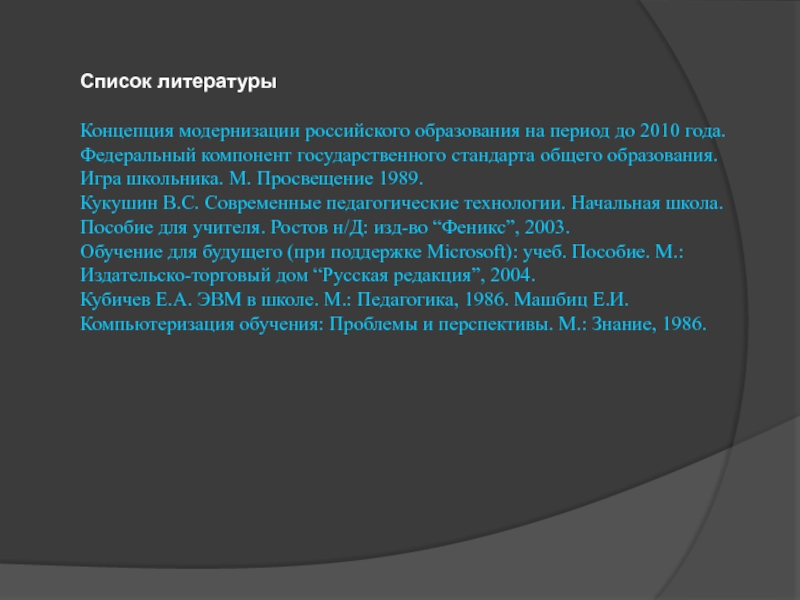 Список литературы

Концепция модернизации российского образования на период до 2010 года.
Федеральный компонент государственного стандарта общего образования.
Игра школьника. М. Просвещение 1989.
Кукушин В.С. Современные педагогические технологии. Начальная школа. Пособие для учителя. Ростов н/Д: изд-во "Феникс", 2003.
Обучение для будущего (при поддержке Microsoft): учеб. Пособие. М.: Издательско-торговый дом "Русская редакция", 2004.
Кубичев Е.А. ЭВМ в школе. М.: Педагогика, 1986. Машбиц Е.И. Компьютеризация обучения: Проблемы и перспективы. М.: Знание, 1986.